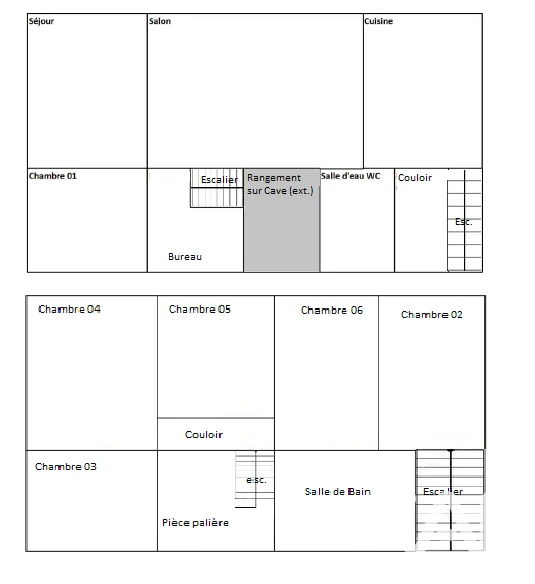 Séjour

Salon

Cuisine

Chambre 01

Escalier

Rangement sur Cave (ext.)

Salle d'eau WC

Couloir

Esc.

Bureau

Chambre 04

Chambre 05

Chambre 06

Chambre 02

Couloir

Chambre 03

esc.

Salle de Bain

Escalier

Pièce palière